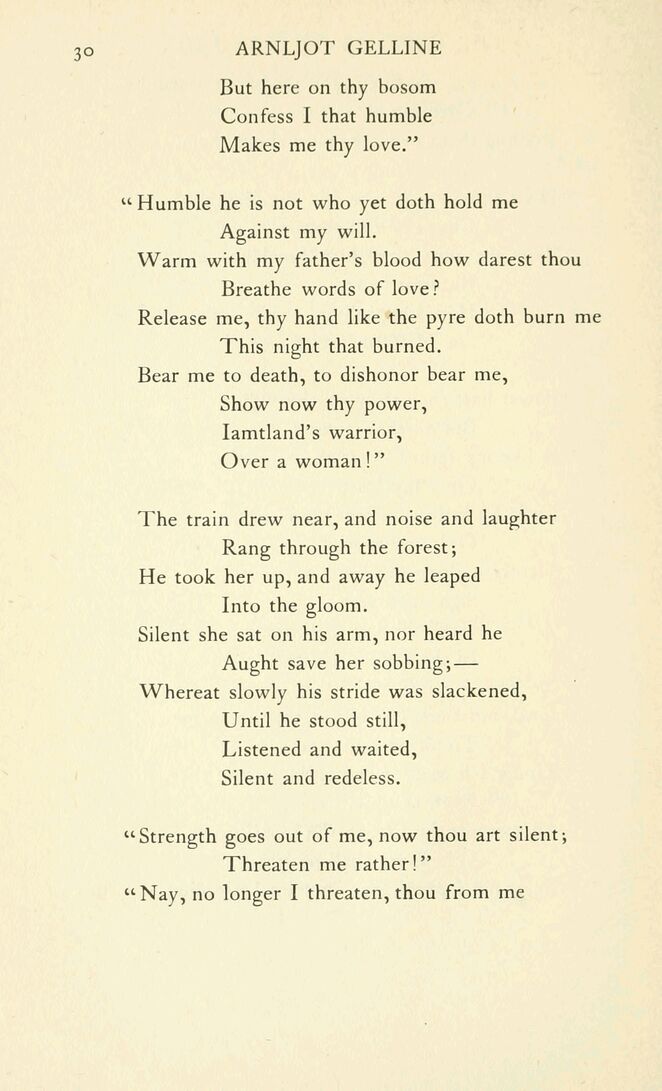 30 ARNLJOT GELLINE

But here on thy bosom
Confess I that humble
Makes me thy love."

"Humble he is not who yet doth hold me
Against my will.
Warm with my father's blood how darest thou
Breathe words of love?
Release me, thy hand like the pyre doth burn me
This night that burned.
Bear me to death, to dishonor bear me,
Show now thy power,
Iamtland's warrior,
Over a woman!"

The train drew near, and noise and laughter
Rang through the forest;
He took her up, and away he leaped
Into the gloom.
Silent she sat on his arm, nor heard he
Aught save her sobbing;—
Whereat slowly his stride was slackened,
Until he stood still,
Listened and waited,
Silent and redeless.

"Strength goes out of me, now thou art silent;
Threaten me rather!"
"Nay, no longer I threaten, thou from me